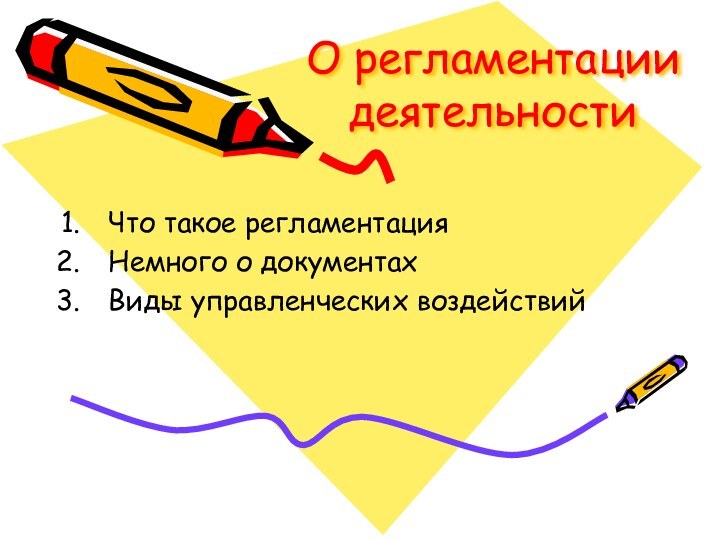 О регламентации деятельности

1. Что такое регламентация
2. Немного о документах
3. Виды управленческих воздействий